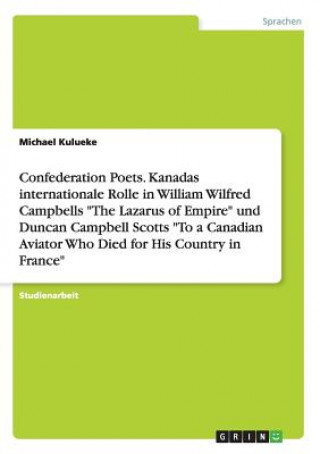 Sprachen

Michael Kulueke

Confederation Poets. Kanadas internationale Rolle in William Wilfred Campbells "The Lazarus of Empire" und Duncan Campbell Scotts "To a Canadian Aviator Who Died for His Country in France"

Studienarbeit

GRIN